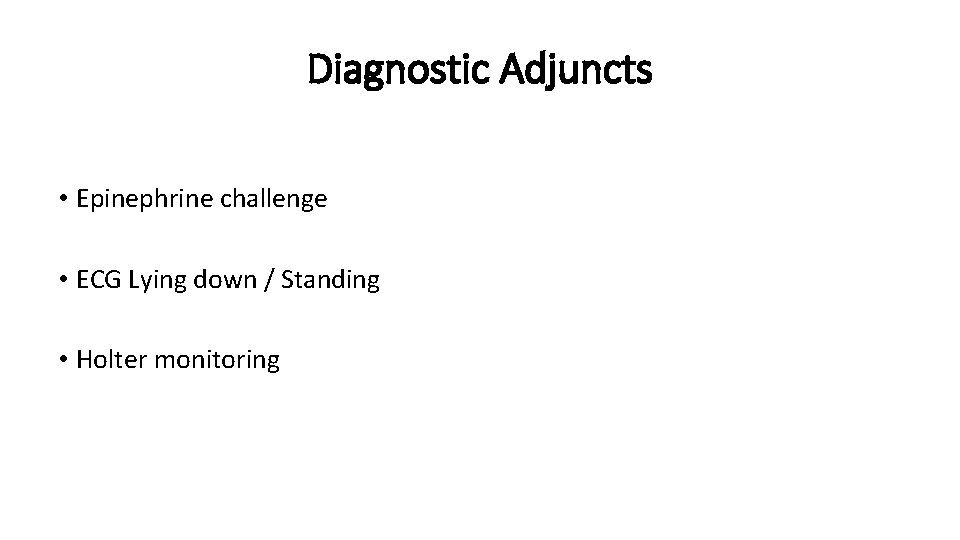 Diagnostic Adjuncts

• Epinephrine challenge

• ECG Lying down / Standing

• Holter monitoring